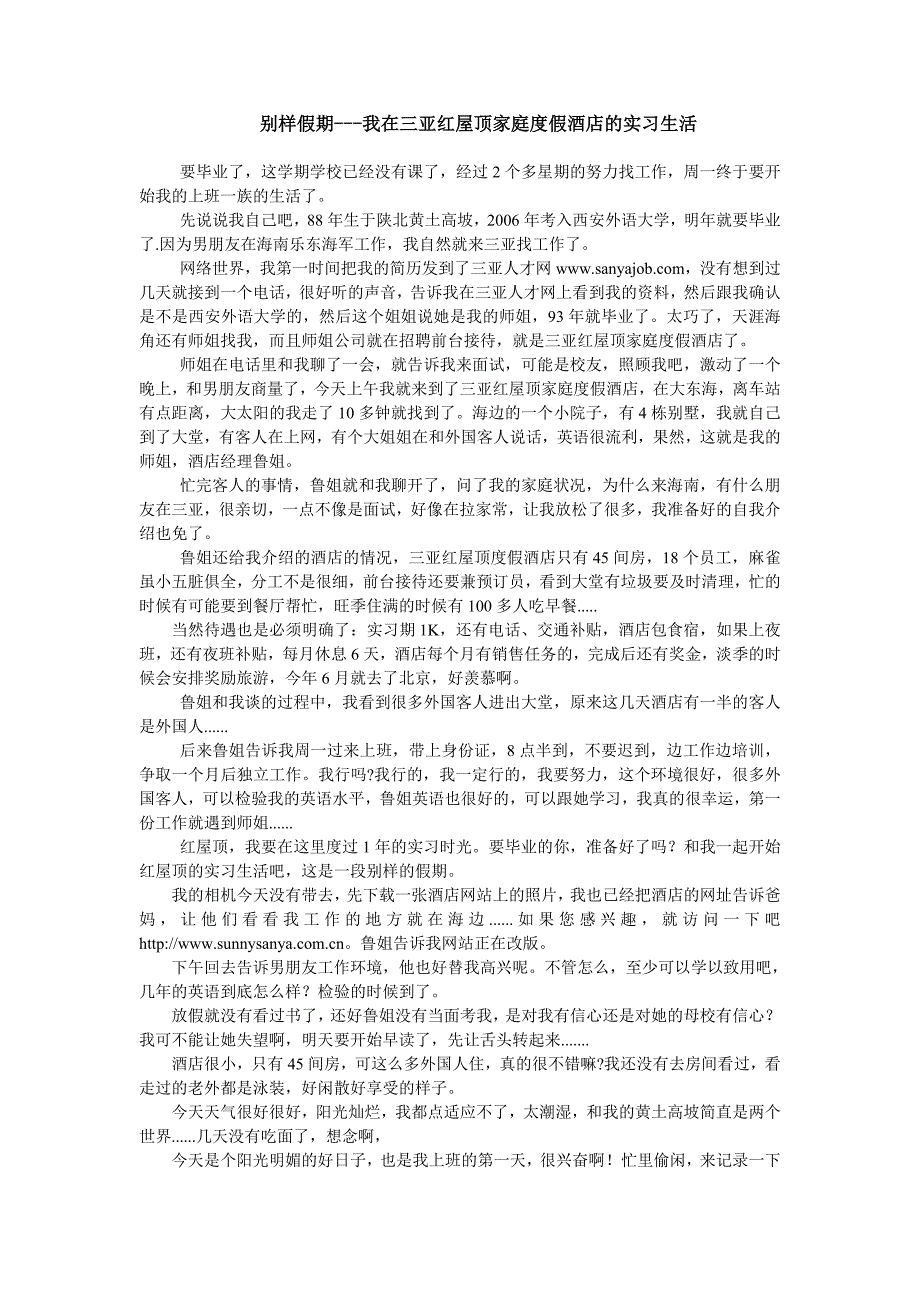 别样假期---我在三亚红屋顶家庭度假酒店的实习生活

要毕业了，这学期学校已经没有课了，经过 2 个多星期的努力找工作，周一终于要开始我的上班一族的生活了。

先说说我自己吧，88 年生于陕北黄土高坡，2006 年考入西安外语大学，明年就要毕业了.因为男朋友在海南乐东海军工作，我自然就来三亚找工作了。

网络世界，我第一时间把我的简历发到了三亚人才网 www.sanyajob.com，没有想到过几天就接到一个电话，很好听的声音，告诉我在三亚人才网上看到我的资料，然后跟我确认是不是西安外语大学的，然后这个姐姐说她是我的师姐，93 年就毕业了。太巧了，天涯海角还有师姐找我，而且师姐公司就在招聘前台接待，就是三亚红屋顶家庭度假酒店了。

师姐在电话里和我聊了一会，就告诉我来面试，可能是校友，照顾我吧，激动了一个晚上，和男朋友商量了，今天上午我就来到了三亚红屋顶家庭度假酒店，在大东海，离车站有点距离，大太阳的我走了 10 多钟就找到了。海边的一个小院子，有 4 栋别墅，我就自己到了大堂，有客人在上网，有个大姐姐在和外国客人说话，英语很流利，果然，这就是我的师姐，酒店经理鲁姐。

忙完客人的事情，鲁姐就和我聊开了，问了我的家庭状况，为什么来海南，有什么朋友在三亚，很亲切，一点不像是面试，好像在拉家常，让我放松了很多，我准备好的自我介绍也免了。

鲁姐还给我介绍的酒店的情况，三亚红屋顶度假酒店只有 45 间房，18 个员工，麻雀虽小五脏俱全，分工不是很细，前台接待还要兼预订员，看到大堂有垃圾要及时清理，忙的时候有可能要到餐厅帮忙，旺季住满的时候有 100 多人吃早餐.....

当然待遇也是必须明确了：实习期 1K，还有电话、交通补贴，酒店包食宿，如果上夜班，还有夜班补贴，每月休息 6 天，酒店每个月有销售任务的，完成后还有奖金，淡季的时候会安排奖励旅游，今年 6 月就去了北京，好羡慕啊。

鲁姐和我谈的过程中，我看到很多外国客人进出大堂，原来这几天酒店有一半的客人是外国人......

后来鲁姐告诉我周一过来上班，带上身份证，8 点半到，不要迟到，边工作边培训，争取一个月后独立工作。我行吗?我行的，我一定行的，我要努力，这个环境很好，很多外国客人，可以检验我的英语水平，鲁姐英语也很好的，可以跟她学习，我真的很幸运，第一份工作就遇到师姐......

红屋顶，我要在这里度过 1 年的实习时光。要毕业的你，准备好了吗？和我一起开始红屋顶的实习生活吧，这是一段别样的假期。

我的相机今天没有带去，先下载一张酒店网站上的照片，我也已经把酒店的网址告诉爸妈，让他们看看我工作的地方就在海边......如果您感兴趣，就访问一下吧 http://www.sunnysanya.com.cn。鲁姐告诉我网站正在改版。

下午回去告诉男朋友工作环境，他也好替我高兴呢。不管怎么，至少可以学以致用吧，几年的英语到底怎么样？检验的时候到了。

放假就没有看过书了，还好鲁姐没有当面考我，是对我有信心还是对她的母校有信心？我可不能让她失望啊，明天要开始早读了，先让舌头转起来.......

酒店很小，只有 45 间房，可这么多外国人住，真的很不错嘛?我还没有去房间看过，看走过的老外都是泳装，好闲散好享受的样子。

今天天气很好很好，阳光灿烂，我都点适应不了，太潮湿，和我的黄土高坡简直是两个世界......几天没有吃面了，想念啊，

今天是个阳光明媚的好日子，也是我上班的第一天，很兴奋啊！忙里偷闲，来记录一下